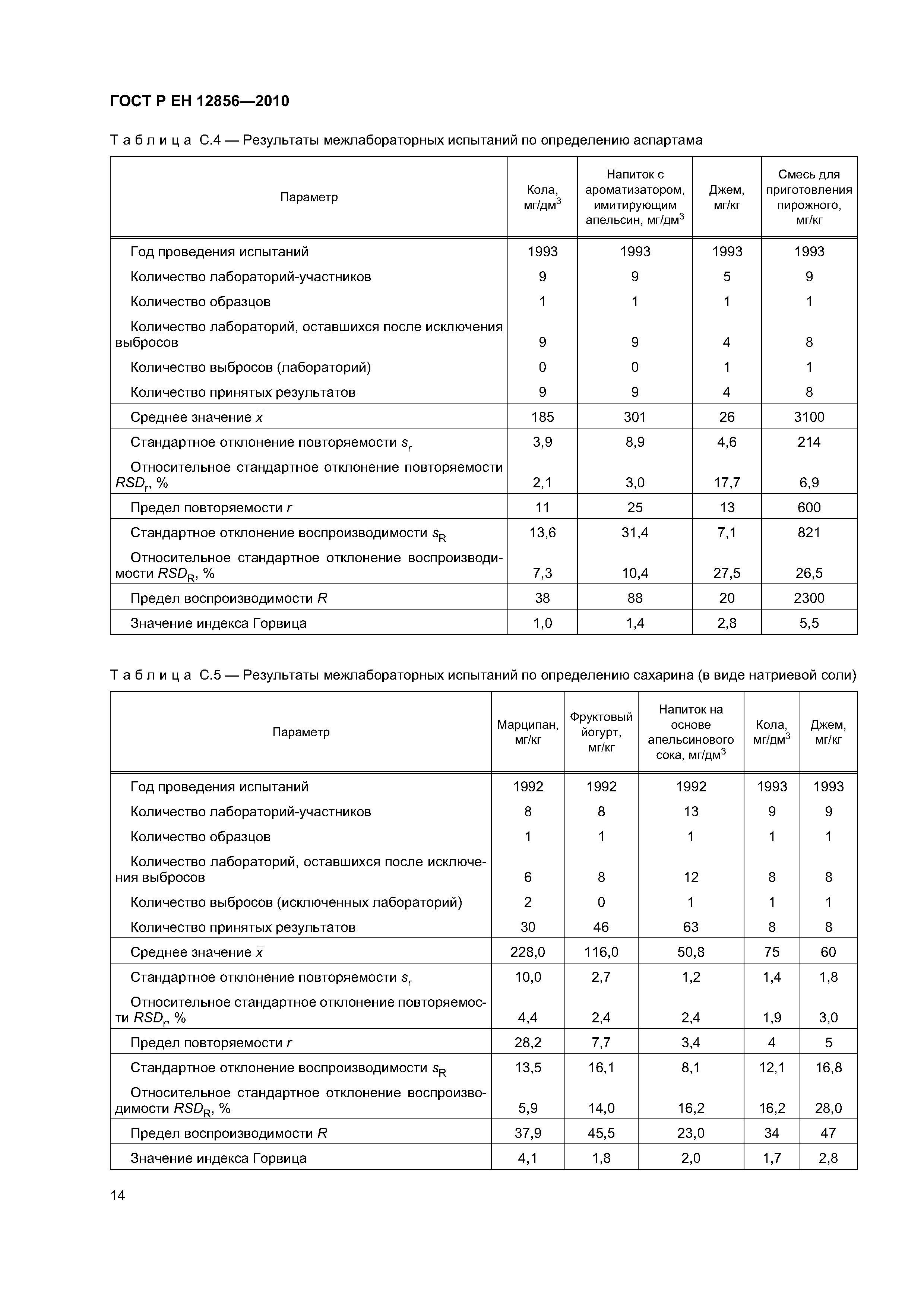 ГОСТ Р ЕН 12856—2010

Таблица С.4 — Результаты межлабораторных испытаний по определению аспартама

| Параметр | Кола, мг/дм$^3$ | Напиток с ароматизатором, имитирующим апельсин, мг/дм$^3$ | Джем, мг/кг | Смесь для приготовления пирожного, мг/кг |
|---|---|---|---|---|
| Год проведения испытаний | 1993 | 1993 | 1993 | 1993 |
| Количество лабораторий-участников | 9 | 9 | 5 | 9 |
| Количество образцов | 1 | 1 | 1 | 1 |
| Количество лабораторий, оставшихся после исключения выбросов | 9 | 9 | 4 | 8 |
| Количество выбросов (лабораторий) | 0 | 0 | 1 | 1 |
| Количество принятых результатов | 9 | 9 | 4 | 8 |
| Среднее значение $\bar{x}$ | 185 | 301 | 26 | 3100 |
| Стандартное отклонение повторяемости $s_r$ | 3,9 | 8,9 | 4,6 | 214 |
| Относительное стандартное отклонение повторяемости $RSD_r$, % | 2,1 | 3,0 | 17,7 | 6,9 |
| Предел повторяемости $r$ | 11 | 25 | 13 | 600 |
| Стандартное отклонение воспроизводимости $s_R$ | 13,6 | 31,4 | 7,1 | 821 |
| Относительное стандартное отклонение воспроизводимости $RSD_R$, % | 7,3 | 10,4 | 27,5 | 26,5 |
| Предел воспроизводимости $R$ | 38 | 88 | 20 | 2300 |
| Значение индекса Горвица | 1,0 | 1,4 | 2,8 | 5,5 |

Таблица С.5 — Результаты межлабораторных испытаний по определению сахарина (в виде натриевой соли)

| Параметр | Марципан, мг/кг | Фруктовый йогурт, мг/кг | Напиток на основе апельсинового сока, мг/дм$^3$ | Кола, мг/дм$^3$ | Джем, мг/кг |
|---|---|---|---|---|---|
| Год проведения испытаний | 1992 | 1992 | 1992 | 1993 | 1993 |
| Количество лабораторий-участников | 8 | 8 | 13 | 9 | 9 |
| Количество образцов | 1 | 1 | 1 | 1 | 1 |
| Количество лабораторий, оставшихся после исключения выбросов | 6 | 8 | 12 | 8 | 8 |
| Количество выбросов (исключенных лабораторий) | 2 | 0 | 1 | 1 | 1 |
| Количество принятых результатов | 30 | 46 | 63 | 8 | 8 |
| Среднее значение $\bar{x}$ | 228,0 | 116,0 | 50,8 | 75 | 60 |
| Стандартное отклонение повторяемости $s_r$ | 10,0 | 2,7 | 1,2 | 1,4 | 1,8 |
| Относительное стандартное отклонение повторяемости $RSD_r$, % | 4,4 | 2,4 | 2,4 | 1,9 | 3,0 |
| Предел повторяемости $r$ | 28,2 | 7,7 | 3,4 | 4 | 5 |
| Стандартное отклонение воспроизводимости $s_R$ | 13,5 | 16,1 | 8,1 | 12,1 | 16,8 |
| Относительное стандартное отклонение воспроизводимости $RSD_R$, % | 5,9 | 14,0 | 16,2 | 16,2 | 28,0 |
| Предел воспроизводимости $R$ | 37,9 | 45,5 | 23,0 | 34 | 47 |
| Значение индекса Горвица | 4,1 | 1,8 | 2,0 | 1,7 | 2,8 |

14